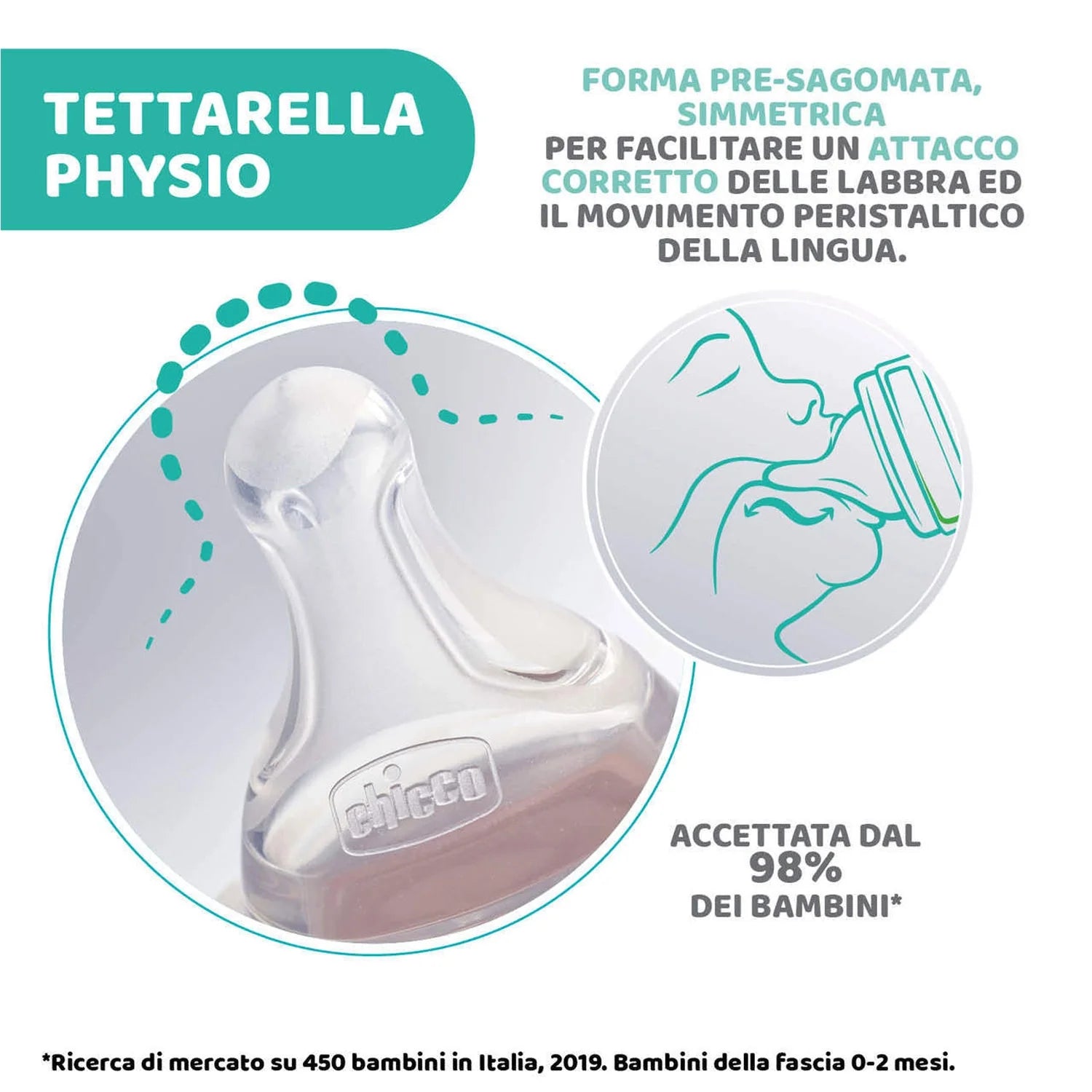 TETTARELLA
PHYSIO

FORMA PRE-SAGOMATA, SIMMETRICA PER FACILITARE UN ATTACCO CORRETTO DELLE LABBRA ED IL MOVIMENTO PERISTALTICO DELLA LINGUA.

chicco

ACCETTATA DAL
98%
DEI BAMBINI*

*Ricerca di mercato su 450 bambini in Italia, 2019. Bambini della fascia 0-2 mesi.